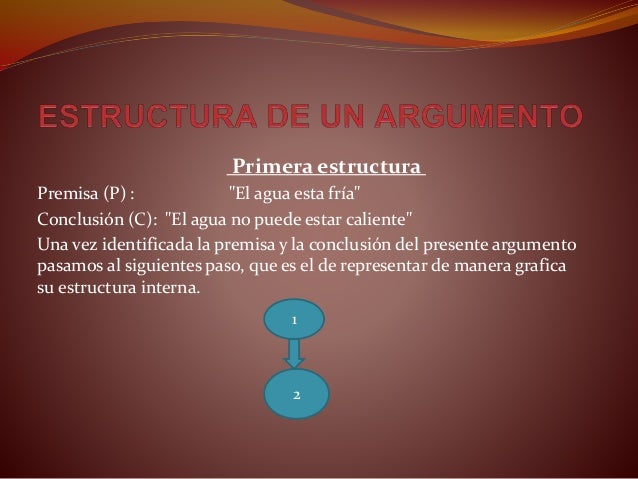 ESTRUCTURA DE UN ARGUMENTO

Primera estructura

Premisa (P) : "El agua esta fría"

Conclusión (C): "El agua no puede estar caliente"

Una vez identificada la premisa y la conclusión del presente argumento pasamos al siguientes paso, que es el de representar de manera grafica su estructura interna.

1

2